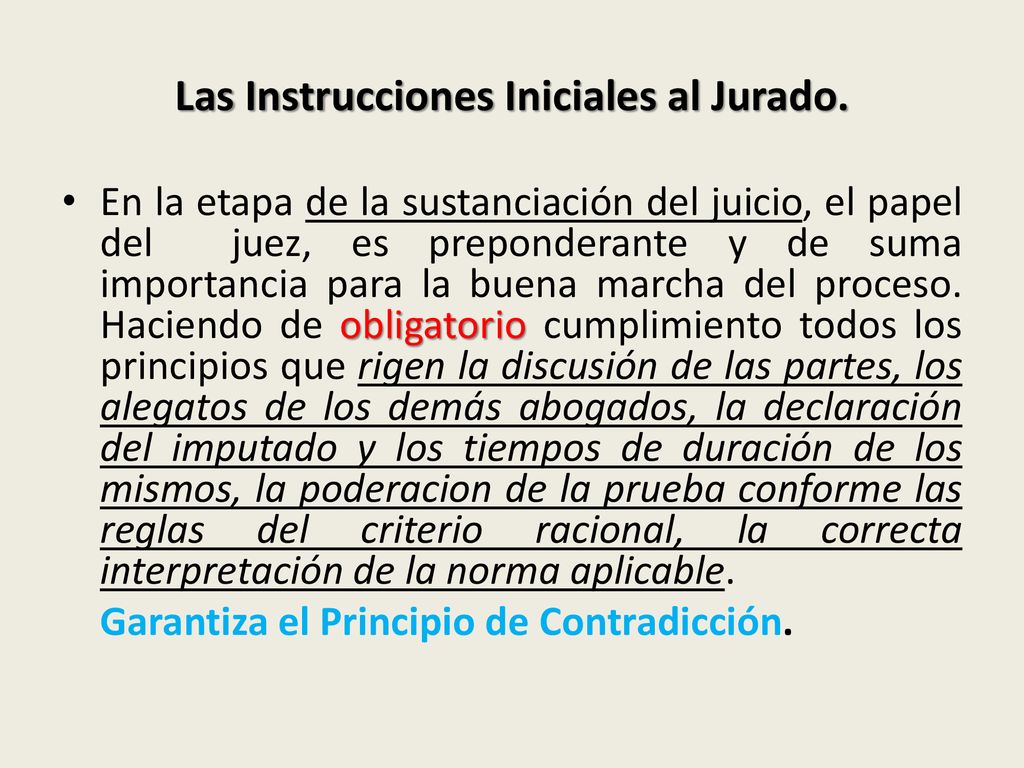 Las Instrucciones Iniciales al Jurado.

• En la etapa de la sustanciación del juicio, el papel del juez, es preponderante y de suma importancia para la buena marcha del proceso. Haciendo de obligatorio cumplimiento todos los principios que rigen la discusión de las partes, los alegatos de los demás abogados, la declaración del imputado y los tiempos de duración de los mismos, la poderacion de la prueba conforme las reglas del criterio racional, la correcta interpretación de la norma aplicable.

Garantiza el Principio de Contradicción.